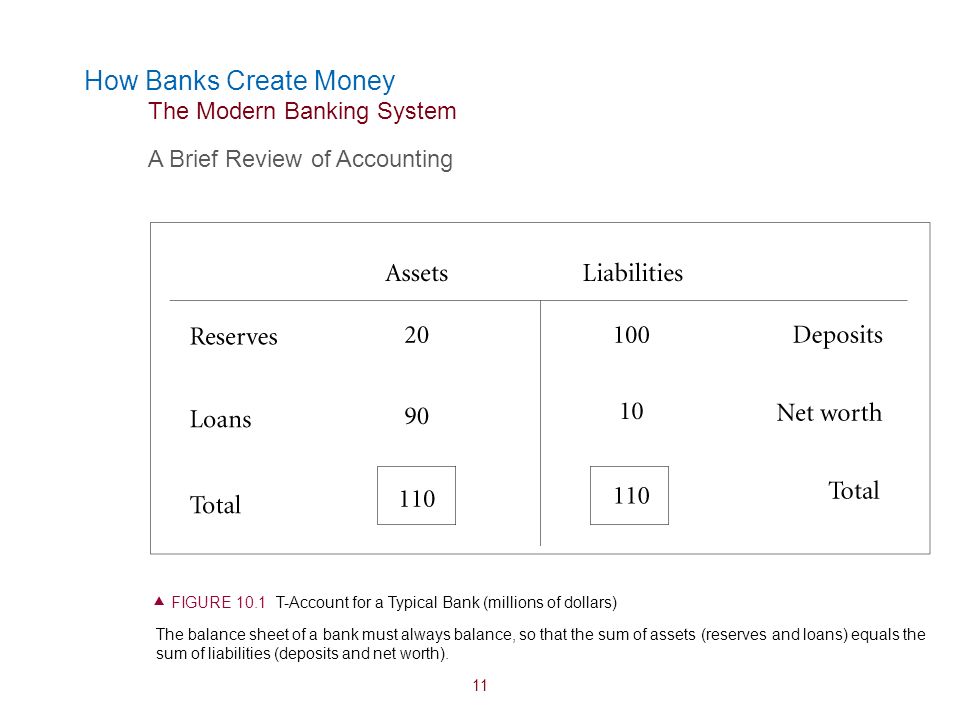 How Banks Create Money
The Modern Banking System

A Brief Review of Accounting

| | Assets | Liabilities | |
|---|---|---|---|
| Reserves | 20 | 100 | Deposits |
| Loans | 90 | 10 | Net worth |
| Total | 110 | 110 | Total |

▲ FIGURE 10.1 T-Account for a Typical Bank (millions of dollars)

The balance sheet of a bank must always balance, so that the sum of assets (reserves and loans) equals the sum of liabilities (deposits and net worth).

11